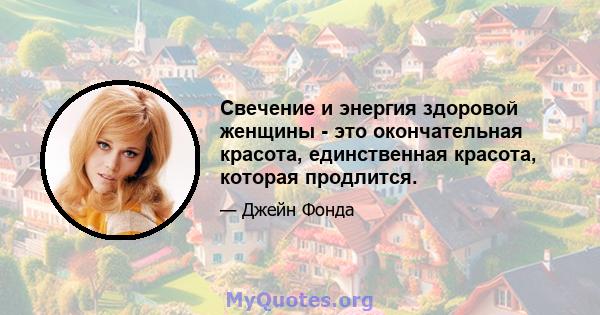 Свечение и энергия здоровой женщины - это окончательная красота, единственная красота, которая продлится.

— Джейн Фонда

MyQuotes.org